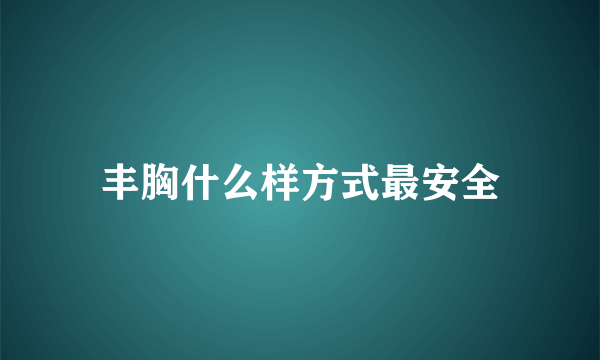 丰胸什么样方式最安全